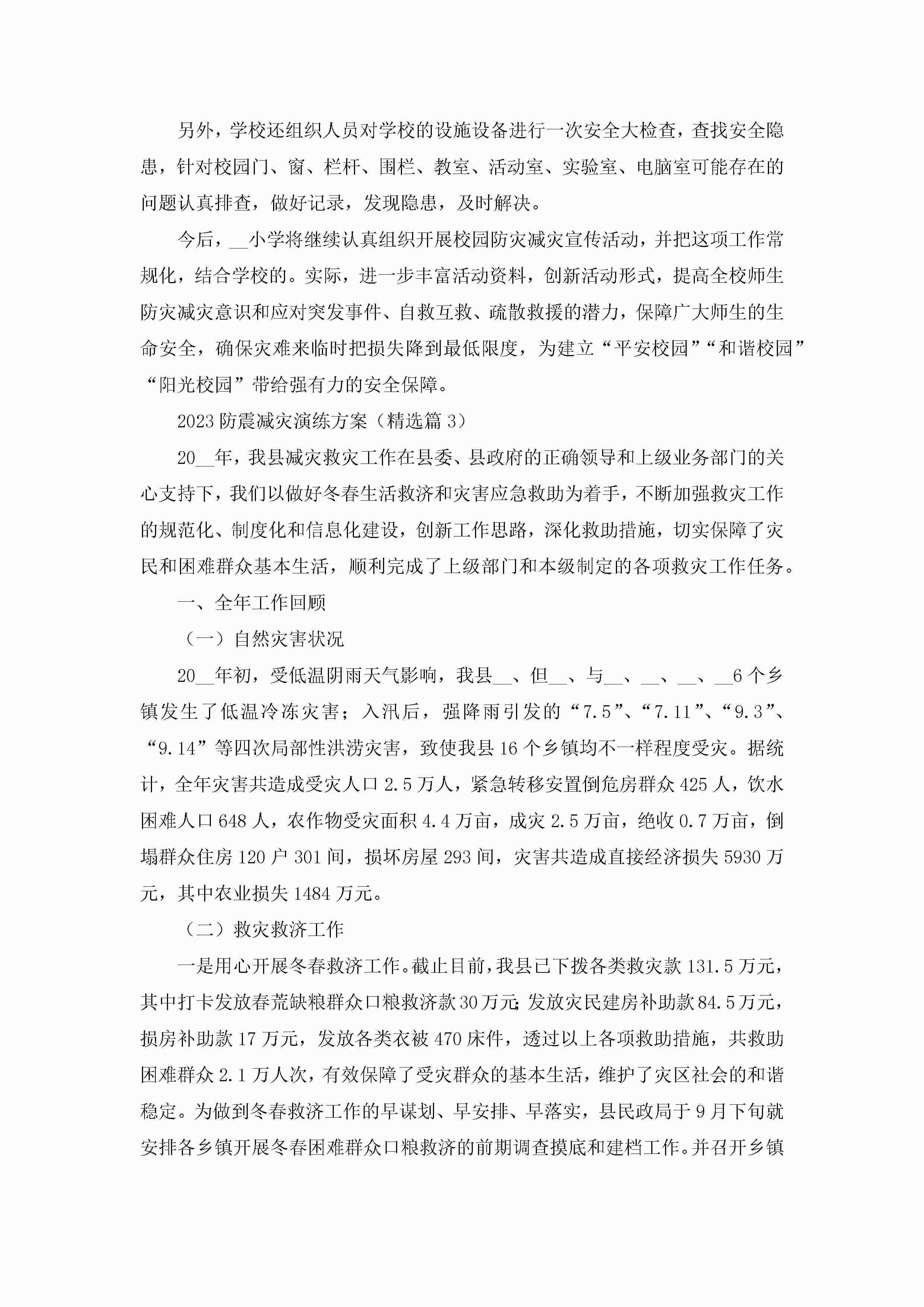 另外，学校还组织人员对学校的设施设备进行一次安全大检查，查找安全隐患，针对校园门、窗、栏杆、围栏、教室、活动室、实验室、电脑室可能存在的问题认真排查，做好记录，发现隐患，及时解决。

今后，__小学将继续认真组织开展校园防灾减灾宣传活动，并把这项工作常规化，结合学校的。实际，进一步丰富活动资料，创新活动形式，提高全校师生防灾减灾意识和应对突发事件、自救互救、疏散救援的潜力，保障广大师生的生命安全，确保灾难来临时把损失降到最低限度，为建立“平安校园”“和谐校园”“阳光校园”带给强有力的安全保障。

2023防震减灾演练方案（精选篇3）

20__年，我县减灾救灾工作在县委、县政府的正确领导和上级业务部门的关心支持下，我们以做好冬春生活救济和灾害应急救助为着手，不断加强救灾工作的规范化、制度化和信息化建设，创新工作思路，深化救助措施，切实保障了灾民和困难群众基本生活，顺利完成了上级部门和本级制定的各项救灾工作任务。

一、全年工作回顾

（一）自然灾害状况

20__年初，受低温阴雨天气影响，我县__、但__、与__、__、__、__6个乡镇发生了低温冷冻灾害；入汛后，强降雨引发的“7.5”、“7.11”、“9.3”、“9.14”等四次局部性洪涝灾害，致使我县16个乡镇均不一样程度受灾。据统计，全年灾害共造成受灾人口2.5万人，紧急转移安置倒危房群众425人，饮水困难人口648人，农作物受灾面积4.4万亩，成灾2.5万亩，绝收0.7万亩，倒塌群众住房120户301间，损坏房屋293间，灾害共造成直接经济损失5930万元，其中农业损失1484万元。

（二）救灾救济工作

一是用心开展冬春救济工作。截止目前，我县已下拨各类救灾款131.5万元，其中打卡发放春荒缺粮群众口粮救济款30万元；发放灾民建房补助款84.5万元，损房补助款17万元，发放各类衣被470床件，透过以上各项救助措施，共救助困难群众2.1万人次，有效保障了受灾群众的基本生活，维护了灾区社会的和谐稳定。为做到冬春救济工作的早谋划、早安排、早落实，县民政局于9月下旬就安排各乡镇开展冬春困难群众口粮救济的前期调查摸底和建档工作。并召开乡镇